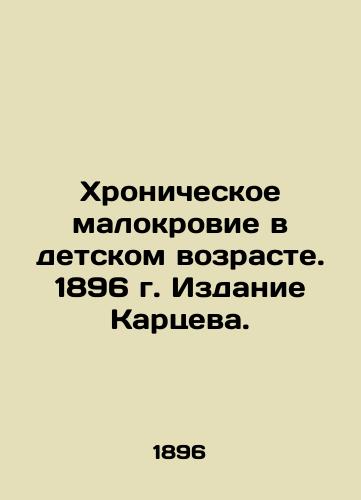 Хроническое малокровие в детском возрасте. 1896 г. Издание Карцева.

1896